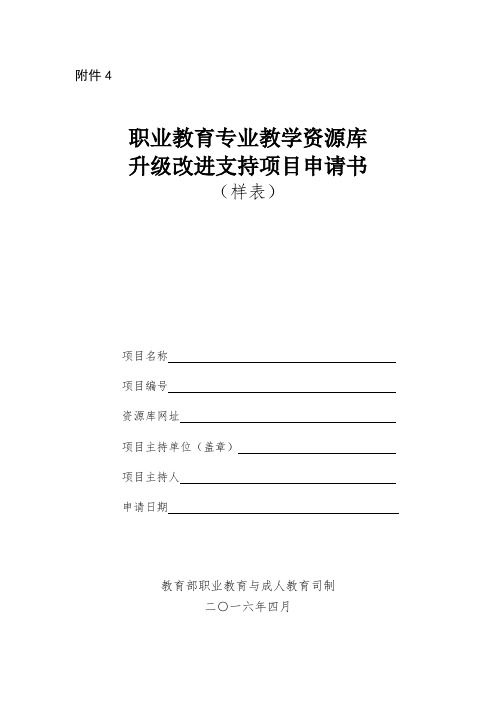 附件 4

职业教育专业教学资源库
升级改进支持项目申请书
（样表）

项目名称

项目编号

资源库网址

项目主持单位（盖章）

项目主持人

申请日期

教育部职业教育与成人教育司制
二〇一六年四月